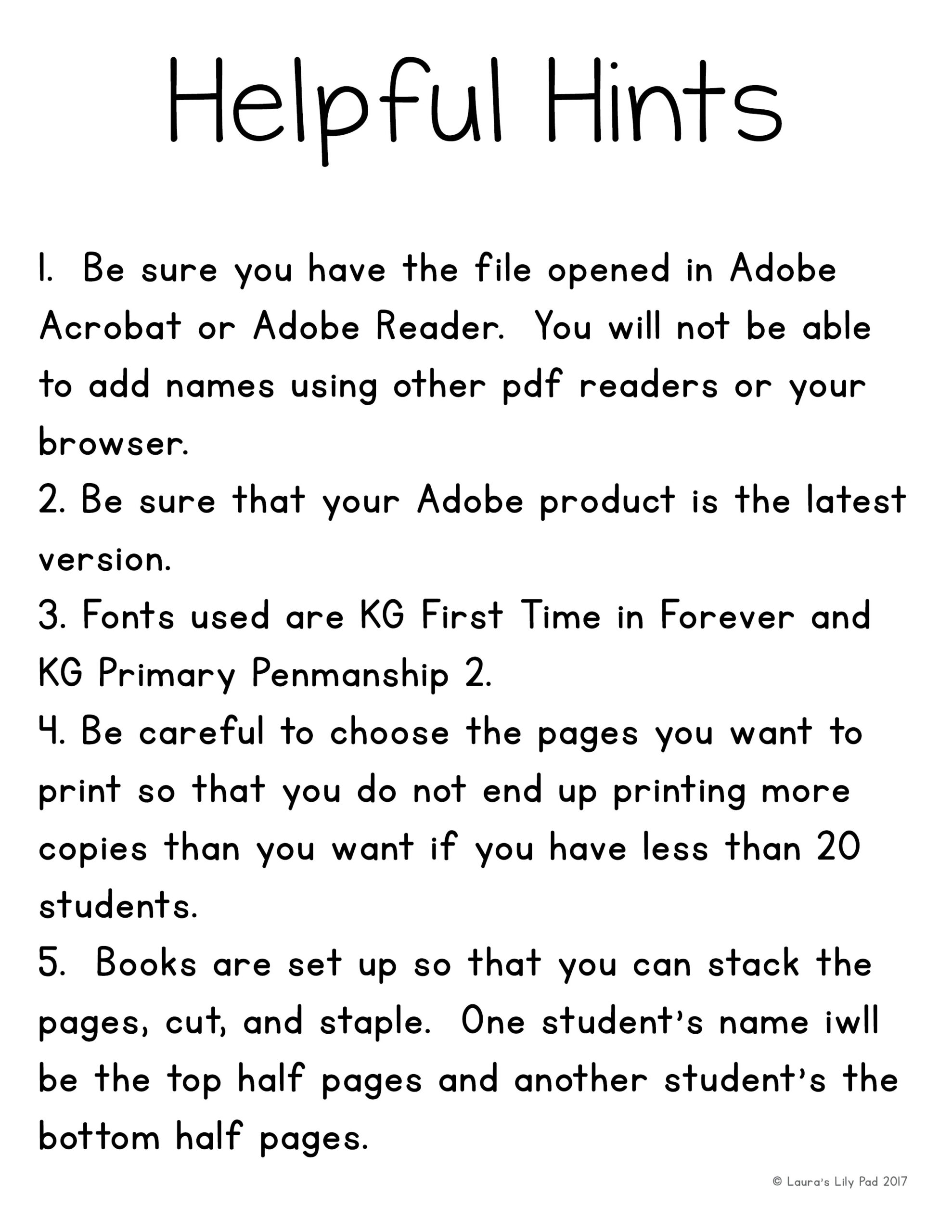 Helpful Hints

1. Be sure you have the file opened in Adobe Acrobat or Adobe Reader. You will not be able to add names using other pdf readers or your browser.
2. Be sure that your Adobe product is the latest version.
3. Fonts used are KG First Time in Forever and KG Primary Penmanship 2.
4. Be careful to choose the pages you want to print so that you do not end up printing more copies than you want if you have less than 20 students.
5. Books are set up so that you can stack the pages, cut, and staple. One student's name iwll be the top half pages and another student's the bottom half pages.

© Laura's Lily Pad 2017